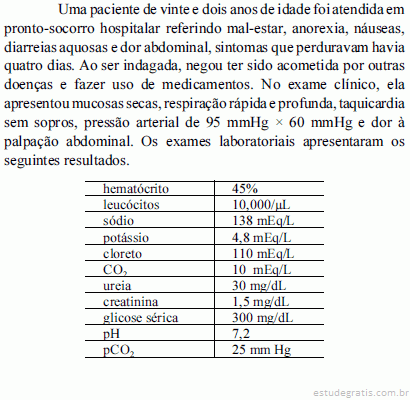 Uma paciente de vinte e dois anos de idade foi atendida em pronto-socorro hospitalar referindo mal-estar, anorexia, náuseas, diarreias aquosas e dor abdominal, sintomas que perduravam havia quatro dias. Ao ser indagada, negou ter sido acometida por outras doenças e fazer uso de medicamentos. No exame clínico, ela apresentou mucosas secas, respiração rápida e profunda, taquicardia sem sopros, pressão arterial de 95 mmHg × 60 mmHg e dor à palpação abdominal. Os exames laboratoriais apresentaram os seguintes resultados.

| | |
|---|---|
| hematócrito | 45% |
| leucócitos | 10,000/µL |
| sódio | 138 mEq/L |
| potássio | 4,8 mEq/L |
| cloreto | 110 mEq/L |
| $CO_2$ | 10 mEq/L |
| ureia | 30 mg/dL |
| creatinina | 1,5 mg/dL |
| glicose sérica | 300 mg/dL |
| pH | 7,2 |
| $pCO_2$ | 25 mm Hg |

estudegratis.com.br